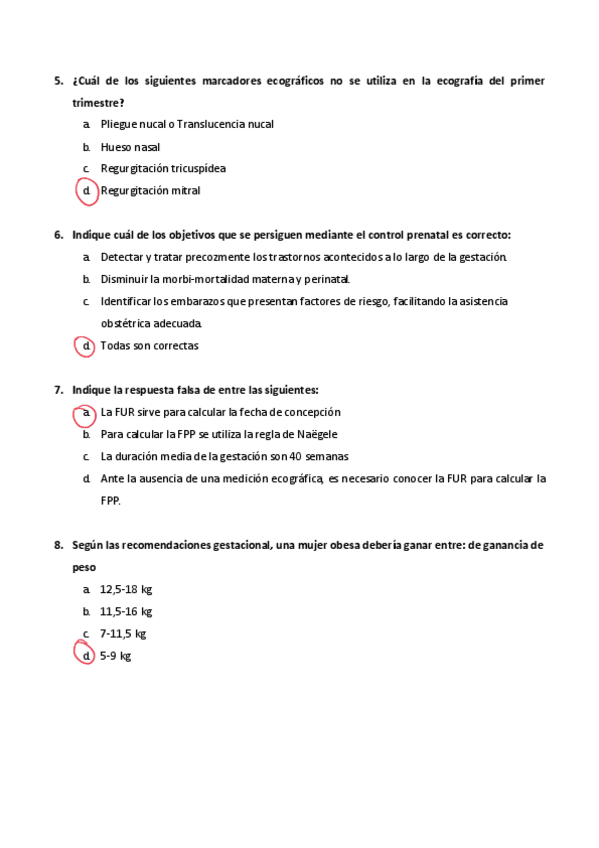 5. ¿Cuál de los siguientes marcadores ecográficos no se utiliza en la ecografía del primer trimestre?

a. Pliegue nucal o Translucencia nucal
b. Hueso nasal
c. Regurgitación tricuspídea
d. Regurgitación mitral

6. Indique cuál de los objetivos que se persiguen mediante el control prenatal es correcto:

a. Detectar y tratar precozmente los trastornos acontecidos a lo largo de la gestación.
b. Disminuir la morbi-mortalidad materna y perinatal.
c. Identificar los embarazos que presentan factores de riesgo, facilitando la asistencia obstétrica adecuada.
d. Todas son correctas

7. Indique la respuesta falsa de entre las siguientes:

a. La FUR sirve para calcular la fecha de concepción
b. Para calcular la FPP se utiliza la regla de Naëgele
c. La duración media de la gestación son 40 semanas
d. Ante la ausencia de una medición ecográfica, es necesario conocer la FUR para calcular la FPP.

8. Según las recomendaciones gestacional, una mujer obesa debería ganar entre: de ganancia de peso

a. 12,5-18 kg
b. 11,5-16 kg
c. 7-11,5 kg
d. 5-9 kg